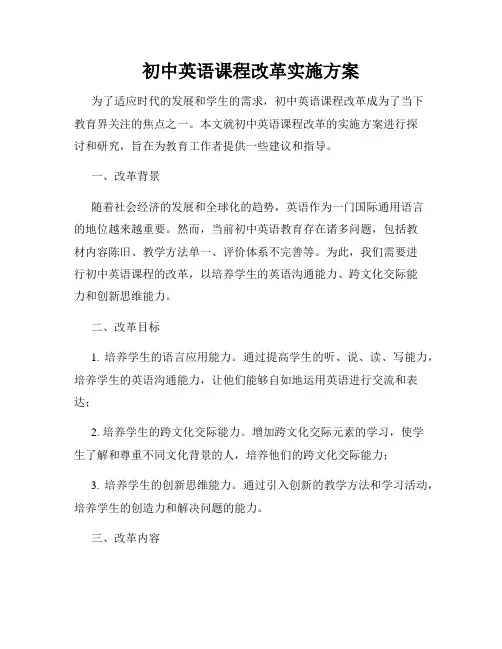 初中英语课程改革实施方案

为了适应时代的发展和学生的需求，初中英语课程改革成为了当下教育界关注的焦点之一。本文就初中英语课程改革的实施方案进行探讨和研究，旨在为教育工作者提供一些建议和指导。

一、改革背景

随着社会经济的发展和全球化的趋势，英语作为一门国际通用语言的地位越来越重要。然而，当前初中英语教育存在诸多问题，包括教材内容陈旧、教学方法单一、评价体系不完善等。为此，我们需要进行初中英语课程的改革，以培养学生的英语沟通能力、跨文化交际能力和创新思维能力。

二、改革目标

1. 培养学生的语言应用能力。通过提高学生的听、说、读、写能力，培养学生的英语沟通能力，让他们能够自如地运用英语进行交流和表达；

2. 培养学生的跨文化交际能力。增加跨文化交际元素的学习，使学生了解和尊重不同文化背景的人，培养他们的跨文化交际能力；

3. 培养学生的创新思维能力。通过引入创新的教学方法和学习活动，培养学生的创造力和解决问题的能力。

三、改革内容